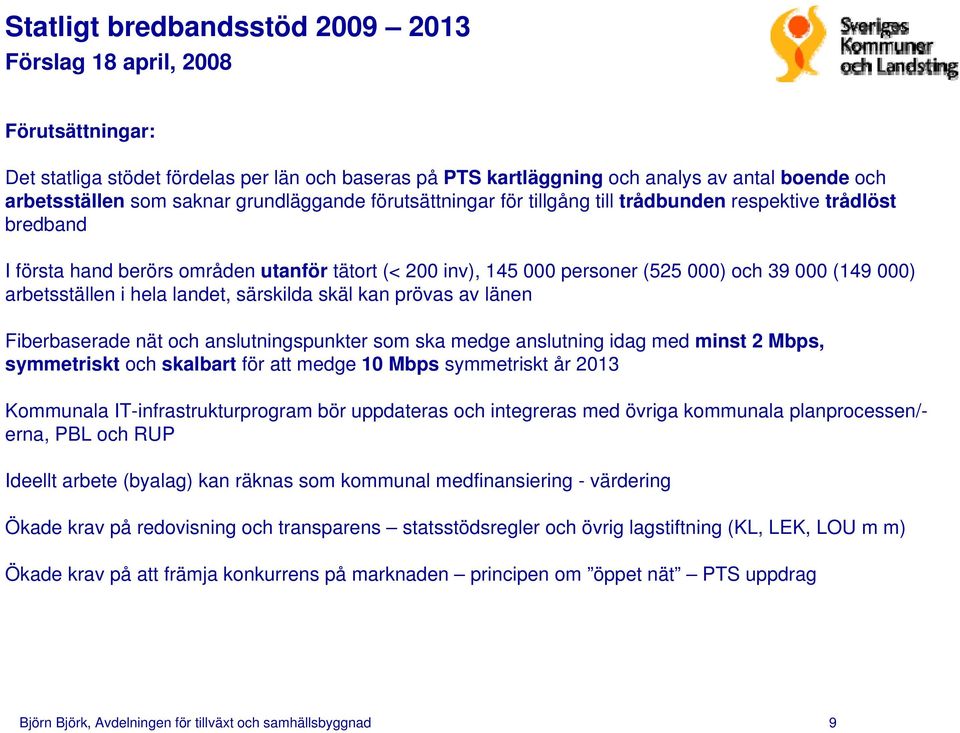 Statligt bredbandsstöd 2009 – 2013
Förslag 18 april, 2008

Sveriges Kommuner och Landsting

Förutsättningar:

Det statliga stödet fördelas per län och baseras på PTS kartläggning och analys av antal boende och arbetsställen som saknar grundläggande förutsättningar för tillgång till trådbunden respektive trådlöst bredband

I första hand berörs områden utanför tätort (< 200 inv), 145 000 personer (525 000) och 39 000 (149 000) arbetsställen i hela landet, särskilda skäl kan prövas av länen

Fiberbaserade nät och anslutningspunkter som ska medge anslutning idag med minst 2 Mbps, symmetriskt och skalbart för att medge 10 Mbps symmetriskt år 2013

Kommunala IT-infrastrukturprogram bör uppdateras och integreras med övriga kommunala planprocessen/-erna, PBL och RUP

Ideellt arbete (byalag) kan räknas som kommunal medfinansiering - värdering

Ökade krav på redovisning och transparens – statsstödsregler och övrig lagstiftning (KL, LEK, LOU m m)

Ökade krav på att främja konkurrens på marknaden – principen om ”öppet nät” – PTS uppdrag

Björn Björk, Avdelningen för tillväxt och samhällsbyggnad 9